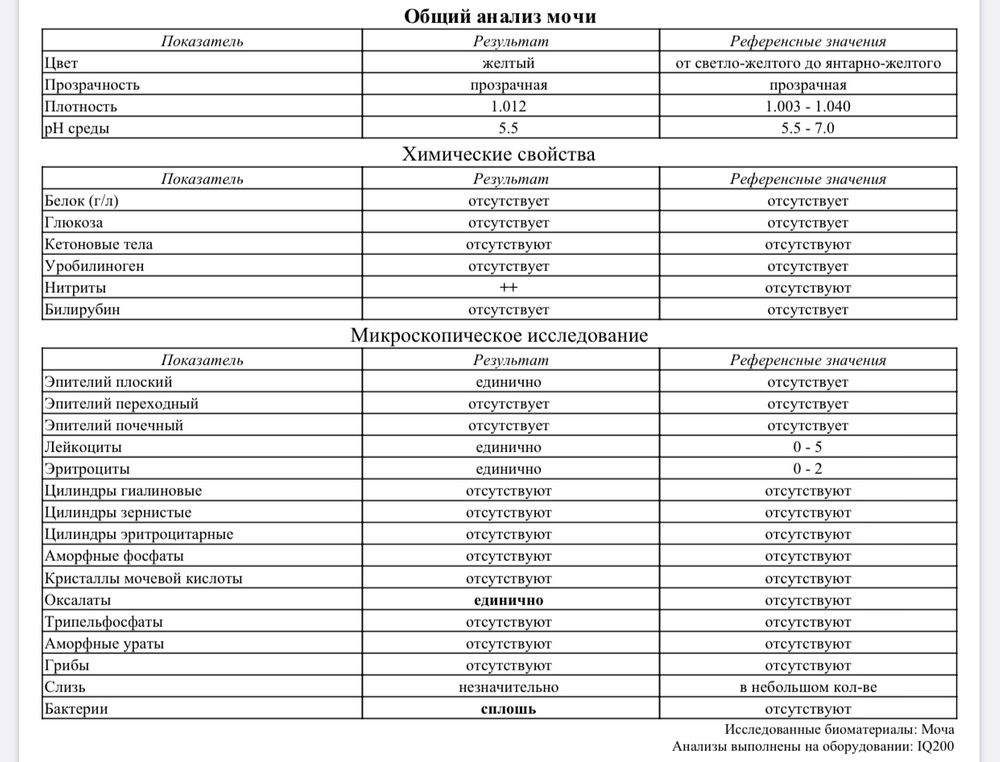 Общий анализ мочи

| Показатель | Результат | Референсные значения |
|---|---|---|
| Цвет | желтый | от светло-желтого до янтарно-желтого |
| Прозрачность | прозрачная | прозрачная |
| Плотность | 1.012 | 1.003 - 1.040 |
| pH среды | 5.5 | 5.5 - 7.0 |

Химические свойства

| Показатель | Результат | Референсные значения |
|---|---|---|
| Белок (г/л) | отсутствует | отсутствует |
| Глюкоза | отсутствует | отсутствует |
| Кетоновые тела | отсутствуют | отсутствуют |
| Уробилиноген | отсутствует | отсутствует |
| Нитриты | ++ | отсутствуют |
| Билирубин | отсутствует | отсутствует |

Микроскопическое исследование

| Показатель | Результат | Референсные значения |
|---|---|---|
| Эпителий плоский | единично | отсутствует |
| Эпителий переходный | отсутствует | отсутствует |
| Эпителий почечный | отсутствует | отсутствует |
| Лейкоциты | единично | 0 - 5 |
| Эритроциты | единично | 0 - 2 |
| Цилиндры гиалиновые | отсутствуют | отсутствуют |
| Цилиндры зернистые | отсутствуют | отсутствуют |
| Цилиндры эритроцитарные | отсутствуют | отсутствуют |
| Аморфные фосфаты | отсутствуют | отсутствуют |
| Кристаллы мочевой кислоты | отсутствуют | отсутствуют |
| Оксалаты | единично | отсутствуют |
| Трипельфосфаты | отсутствуют | отсутствуют |
| Аморфные ураты | отсутствуют | отсутствуют |
| Грибы | отсутствуют | отсутствуют |
| Слизь | незначительно | в небольшом кол-ве |
| Бактерии | сплошь | отсутствуют |

Исследованные биоматериалы: Моча
Анализы выполнены на оборудовании: IQ200